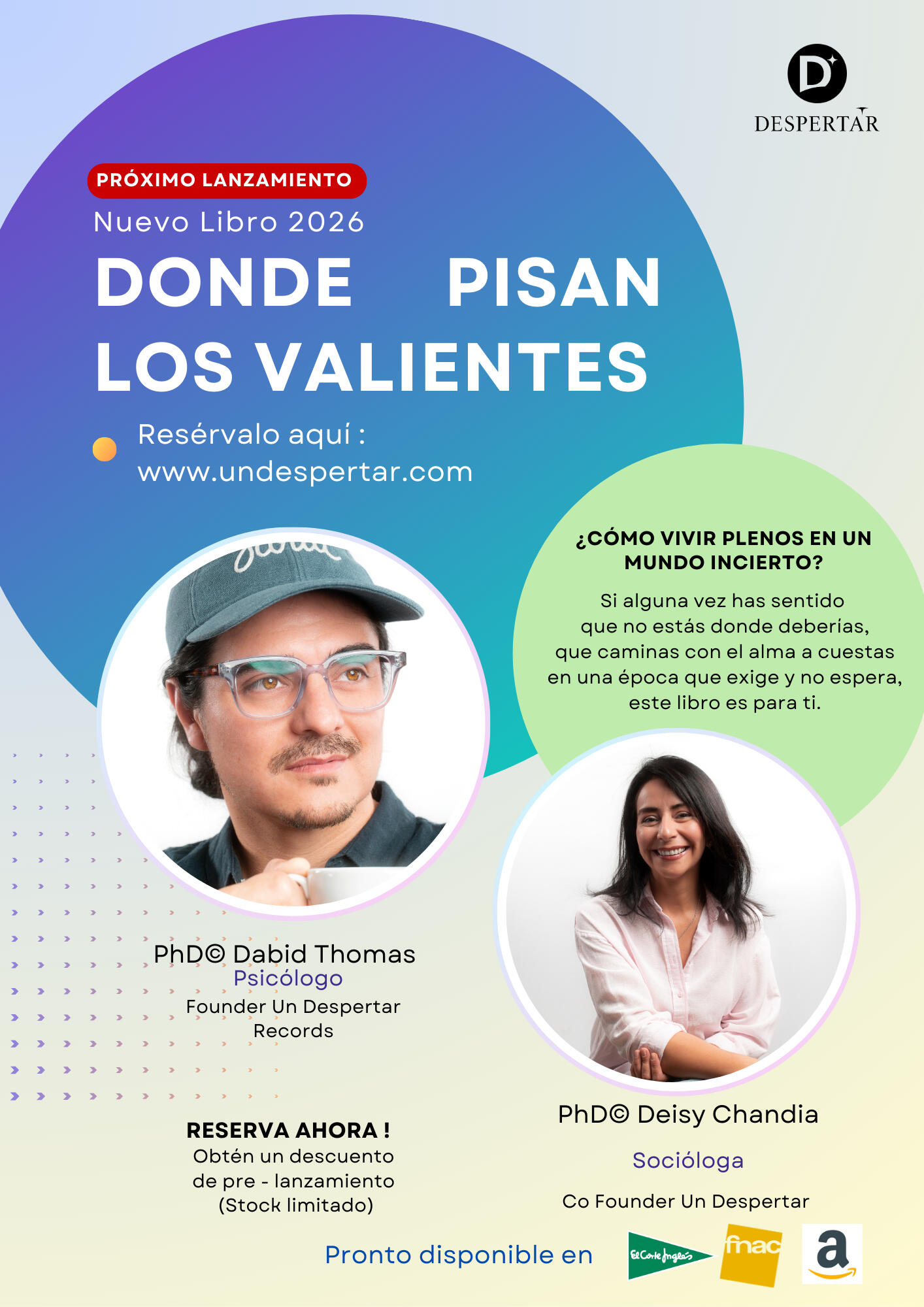 DESPERTAR

PRÓXIMO LANZAMIENTO

Nuevo Libro 2026

DONDE PISAN LOS VALIENTES

Resérvalo aquí :
www.undespertar.com

¿CÓMO VIVIR PLENOS EN UN MUNDO INCIERTO?

Si alguna vez has sentido que no estás donde deberías, que caminas con el alma a cuestas en una época que exige y no espera, este libro es para ti.

PhD© Dabid Thomas
Psicólogo
Founder Un Despertar Records

RESERVA AHORA !
Obtén un descuento de pre - lanzamiento (Stock limitado)

PhD© Deisy Chandia
Socióloga
Co Founder Un Despertar

Pronto disponible en

El Corte Inglés

fnac

a